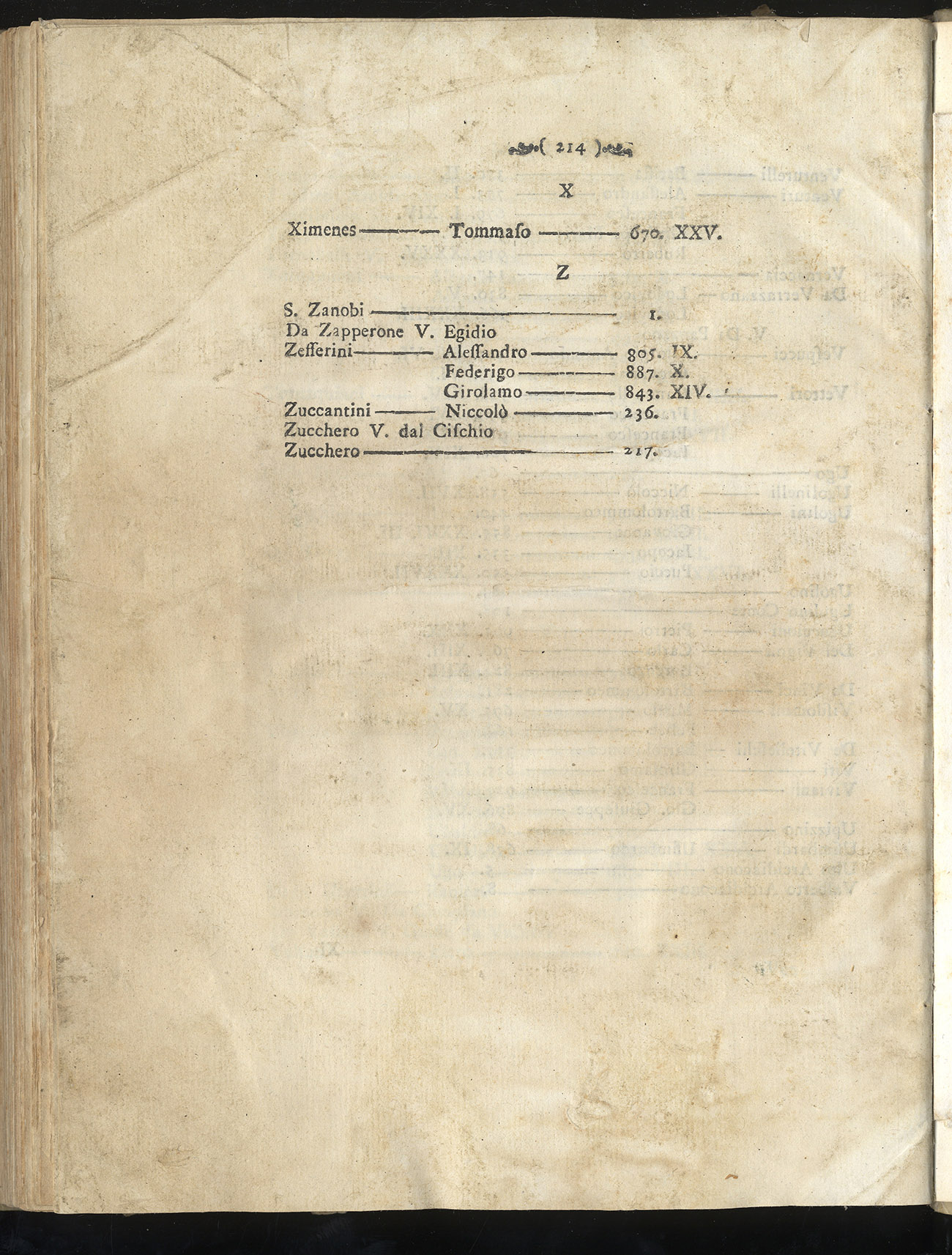 ( 214 )

X

Ximenes —— Tommaso —— 670. XXV.

Z

S. Zanobi —— 1.
Da Zapperone V. Egidio
Zefferini —— Alessandro —— 805. IX.
Federigo —— 887. X.
Girolamo —— 843. XIV.
Zuccantini —— Niccolò —— 236.
Zucchero V. dal Cischio
Zucchero —— 217.